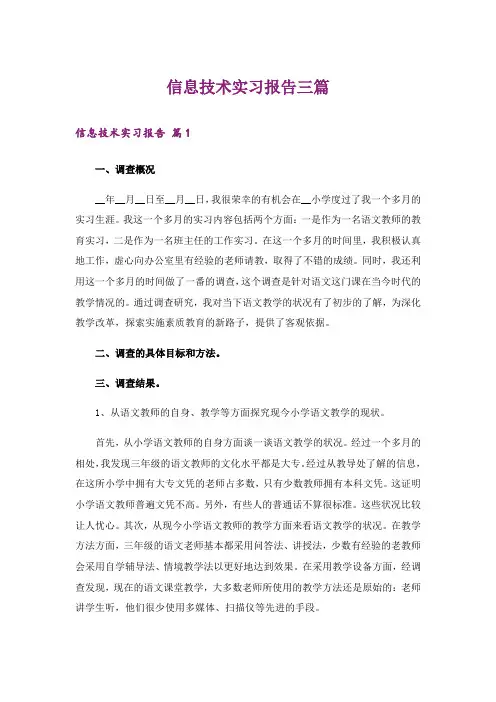 信息技术实习报告三篇

信息技术实习报告 篇1

一、调查概况

__年__月__日至__月__日，我很荣幸的有机会在__小学度过了我一个多月的实习生涯。我这一个多月的实习内容包括两个方面：一是作为一名语文教师的教育实习，二是作为一名班主任的工作实习。在这一个多月的时间里，我积极认真地工作，虚心向办公室里有经验的老师请教，取得了不错的成绩。同时，我还利用这一个多月的时间做了一番的调查，这个调查是针对语文这门课在当今时代的教学情况的。通过调查研究，我对当下语文教学的状况有了初步的了解，为深化教学改革，探索实施素质教育的新路子，提供了客观依据。

二、调查的具体目标和方法。

三、调查结果。

1、从语文教师的自身、教学等方面探究现今小学语文教学的现状。

首先，从小学语文教师的自身方面谈一谈语文教学的状况。经过一个多月的相处，我发现三年级的语文教师的文化水平都是大专，经过从教导处了解的信息，在这所小学中拥有大专文凭的老师占多数，只有少数教师拥有本科文凭。这证明小学语文教师普遍文凭不高。另外，有些人的普通话不算很标准。这些状况比较让人忧心。其次，从现今小学语文教师的教学方面来看语文教学的状况。在教学方法方面，三年级的语文老师基本都采用问答法、讲授法，少数有经验的老教师会采用自学辅导法、情境教学法以更好地达到效果。在采用教学设备方面，经调查发现，现在的语文课堂教学，大多数老师所使用的教学方法还是原始的：老师讲学生听，他们很少使用多媒体、扫描仪等先进的手段。